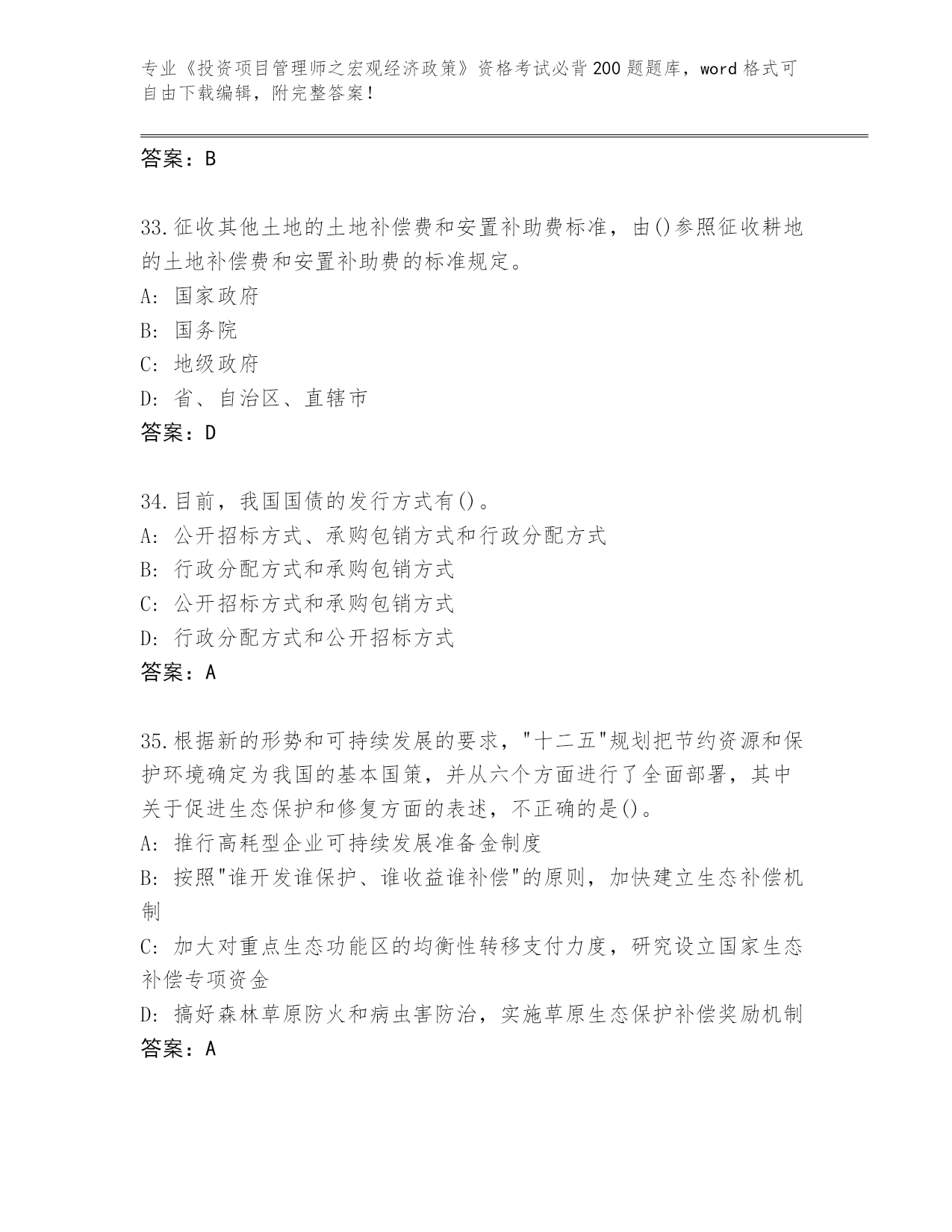 专业《投资项目管理师之宏观经济政策》资格考试必背200题题库，word格式可自由下载编辑，附完整答案！

答案：B

33.征收其他土地的土地补偿费和安置补助费标准，由()参照征收耕地的土地补偿费和安置补助费的标准规定。
A: 国家政府
B: 国务院
C: 地级政府
D: 省、自治区、直辖市
答案：D

34.目前，我国国债的发行方式有()。
A: 公开招标方式、承购包销方式和行政分配方式
B: 行政分配方式和承购包销方式
C: 公开招标方式和承购包销方式
D: 行政分配方式和公开招标方式
答案：A

35.根据新的形势和可持续发展的要求，"十二五"规划把节约资源和保护环境确定为我国的基本国策，并从六个方面进行了全面部署，其中关于促进生态保护和修复方面的表述，不正确的是()。
A: 推行高耗型企业可持续发展准备金制度
B: 按照"谁开发谁保护、谁收益谁补偿"的原则，加快建立生态补偿机制
C: 加大对重点生态功能区的均衡性转移支付力度，研究设立国家生态补偿专项资金
D: 搞好森林草原防火和病虫害防治，实施草原生态保护补偿奖励机制
答案：A